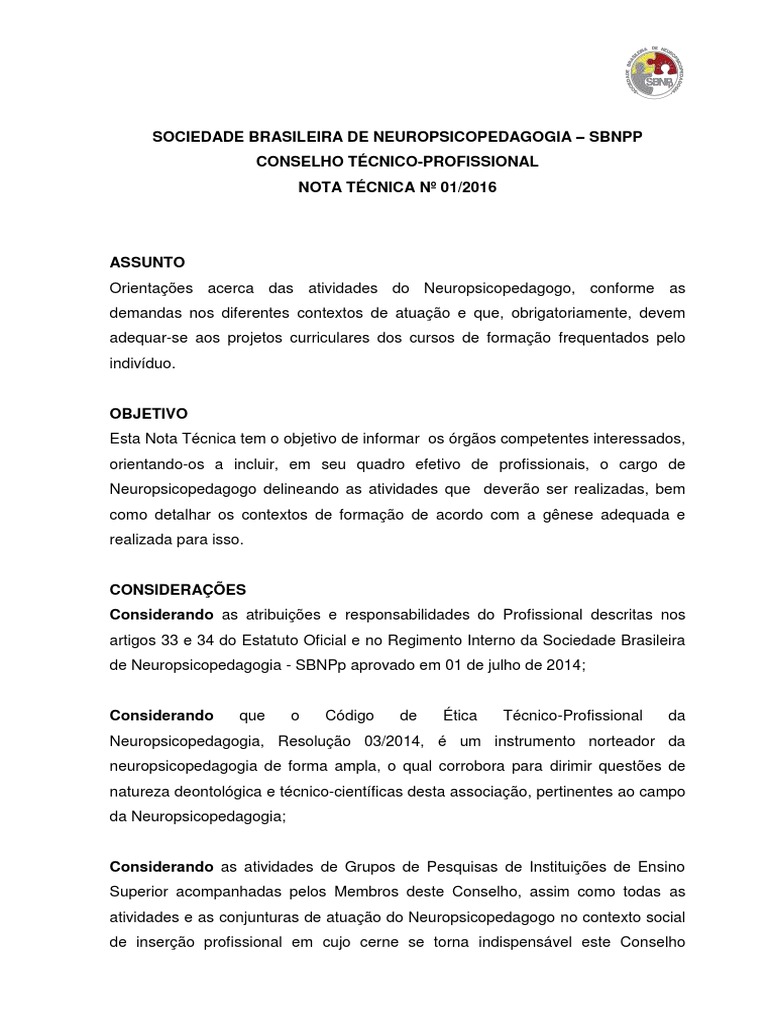 SOCIEDADE BRASILEIRA DE NEUROPSICOPEDAGOGIA
SBNP

SOCIEDADE BRASILEIRA DE NEUROPSICOPEDAGOGIA – SBNPP
CONSELHO TÉCNICO-PROFISSIONAL
NOTA TÉCNICA Nº 01/2016

ASSUNTO
Orientações acerca das atividades do Neuropsicopedagogo, conforme as demandas nos diferentes contextos de atuação e que, obrigatoriamente, devem adequar-se aos projetos curriculares dos cursos de formação frequentados pelo indivíduo.

OBJETIVO
Esta Nota Técnica tem o objetivo de informar os órgãos competentes interessados, orientando-os a incluir, em seu quadro efetivo de profissionais, o cargo de Neuropsicopedagogo delineando as atividades que deverão ser realizadas, bem como detalhar os contextos de formação de acordo com a gênese adequada e realizada para isso.

CONSIDERAÇÕES
Considerando as atribuições e responsabilidades do Profissional descritas nos artigos 33 e 34 do Estatuto Oficial e no Regimento Interno da Sociedade Brasileira de Neuropsicopedagogia - SBNPp aprovado em 01 de julho de 2014;

Considerando que o Código de Ética Técnico-Profissional da Neuropsicopedagogia, Resolução 03/2014, é um instrumento norteador da neuropsicopedagogia de forma ampla, o qual corrobora para dirimir questões de natureza deontológica e técnico-científicas desta associação, pertinentes ao campo da Neuropsicopedagogia;

Considerando as atividades de Grupos de Pesquisas de Instituições de Ensino Superior acompanhadas pelos Membros deste Conselho, assim como todas as atividades e as conjunturas de atuação do Neuropsicopedagogo no contexto social de inserção profissional em cujo cerne se torna indispensável este Conselho